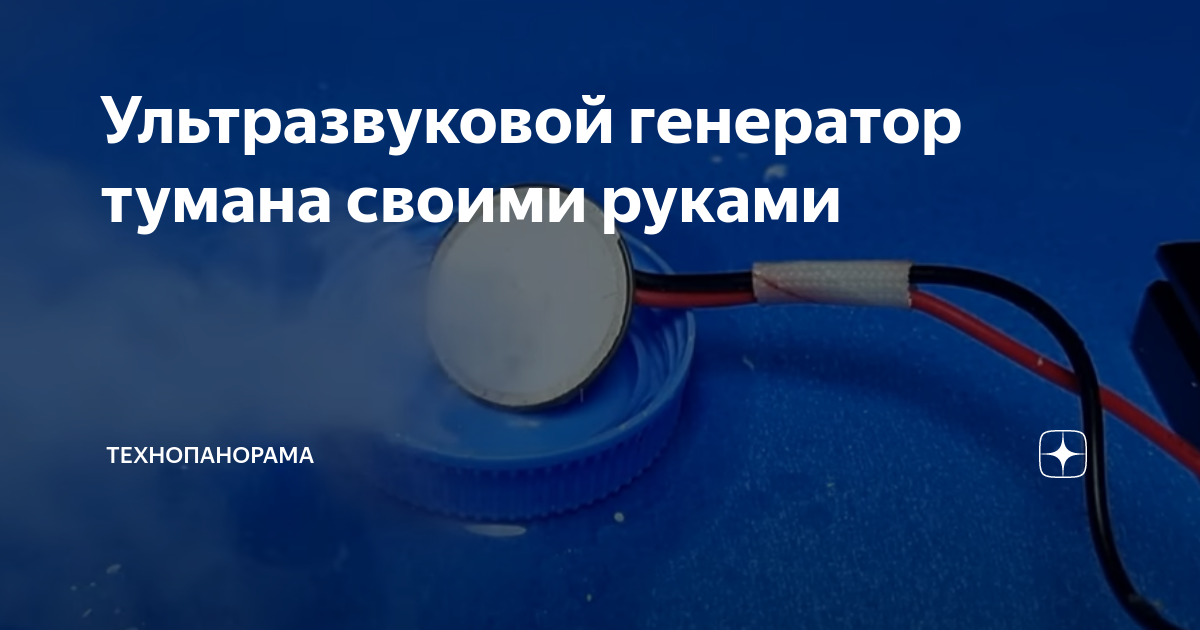 Ультразвуковой генератор тумана своими руками

ТЕХНОПАНОРАМА